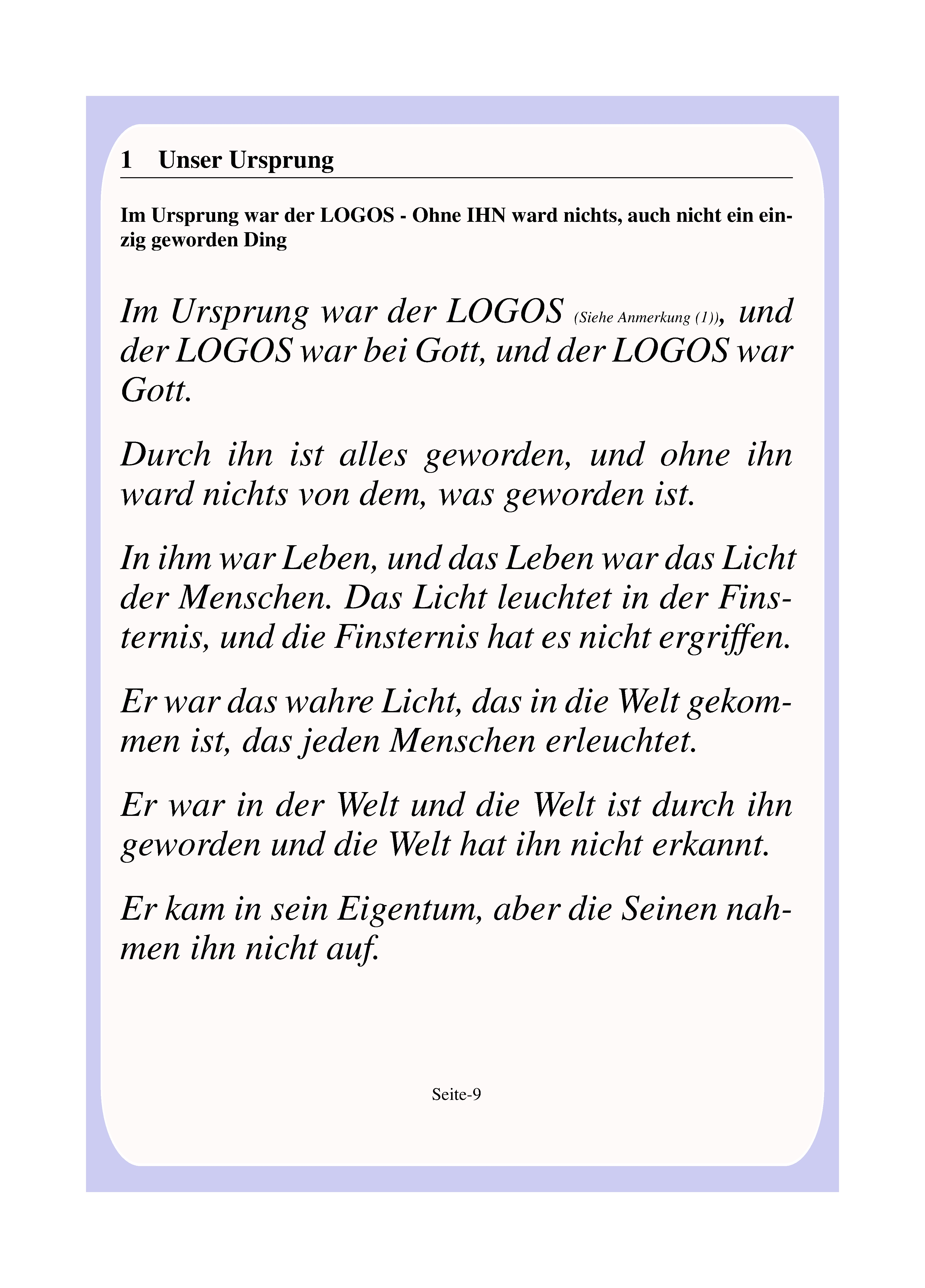 1 Unser Ursprung

Im Ursprung war der LOGOS - Ohne IHN ward nichts, auch nicht ein einzig geworden Ding

Im Ursprung war der LOGOS (Siehe Anmerkung (1)), und der LOGOS war bei Gott, und der LOGOS war Gott.

Durch ihn ist alles geworden, und ohne ihn ward nichts von dem, was geworden ist.

In ihm war Leben, und das Leben war das Licht der Menschen. Das Licht leuchtet in der Finsternis, und die Finsternis hat es nicht ergriffen.

Er war das wahre Licht, das in die Welt gekommen ist, das jeden Menschen erleuchtet.

Er war in der Welt und die Welt ist durch ihn geworden und die Welt hat ihn nicht erkannt.

Er kam in sein Eigentum, aber die Seinen nahmen ihn nicht auf.

Seite-9